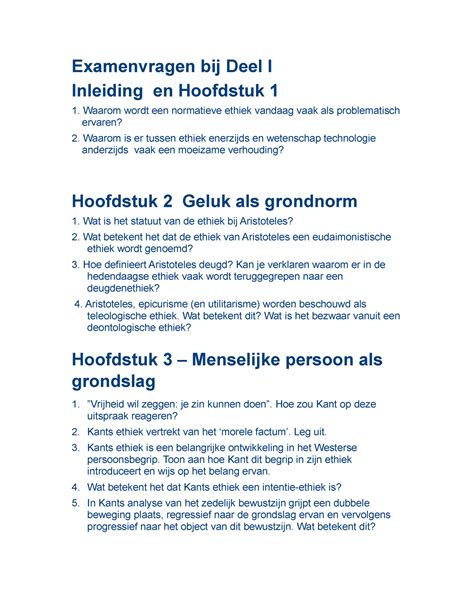 Examenvragen bij Deel I
Inleiding en Hoofdstuk 1

1. Waarom wordt een normatieve ethiek vandaag vaak als problematisch ervaren?

2. Waarom is er tussen ethiek enerzijds en wetenschap technologie anderzijds vaak een moeizame verhouding?

Hoofdstuk 2 Geluk als grondnorm

1. Wat is het statuut van de ethiek bij Aristoteles?

2. Wat betekent het dat de ethiek van Aristoteles een eudaimonistische ethiek wordt genoemd?

3. Hoe definieert Aristoteles deugd? Kan je verklaren waarom er in de hedendaagse ethiek vaak wordt teruggegrepen naar een deugdenethiek?

4. Aristoteles, epicurisme (en utilitarisme) worden beschouwd als teleologische ethiek. Wat betekent dit? Wat is het bezwaar vanuit een deontologische ethiek?

Hoofdstuk 3 – Menselijke persoon als grondslag

1. "Vrijheid wil zeggen: je zin kunnen doen". Hoe zou Kant op deze uitspraak reageren?

2. Kants ethiek vertrekt van het 'morele factum'. Leg uit.

3. Kants ethiek is een belangrijke ontwikkeling in het Westerse persoonsbegrip. Toon aan hoe Kant dit begrip in zijn ethiek introduceert en wijs op het belang ervan.

4. Wat betekent het dat Kants ethiek een intentie-ethiek is?

5. In Kants analyse van het zedelijk bewustzijn grijpt een dubbele beweging plaats, regressief naar de grondslag ervan en vervolgens progressief naar het object van dit bewustzijn. Wat betekent dit?